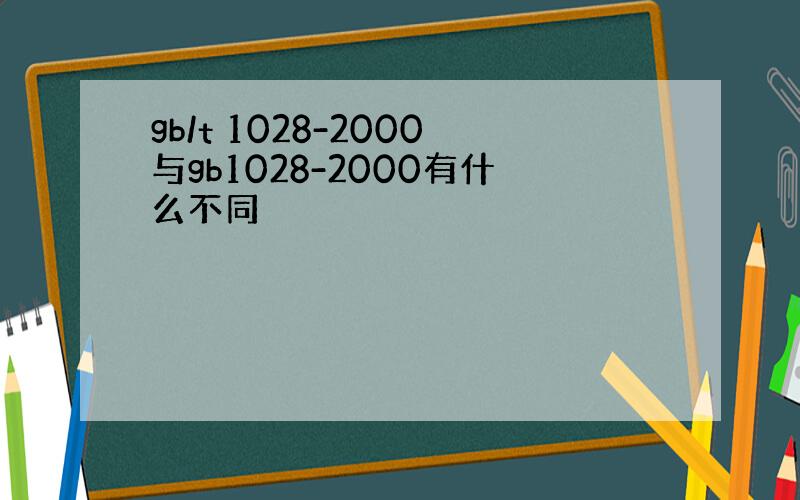 gb/t 1028-2000与gb1028-2000有什么不同